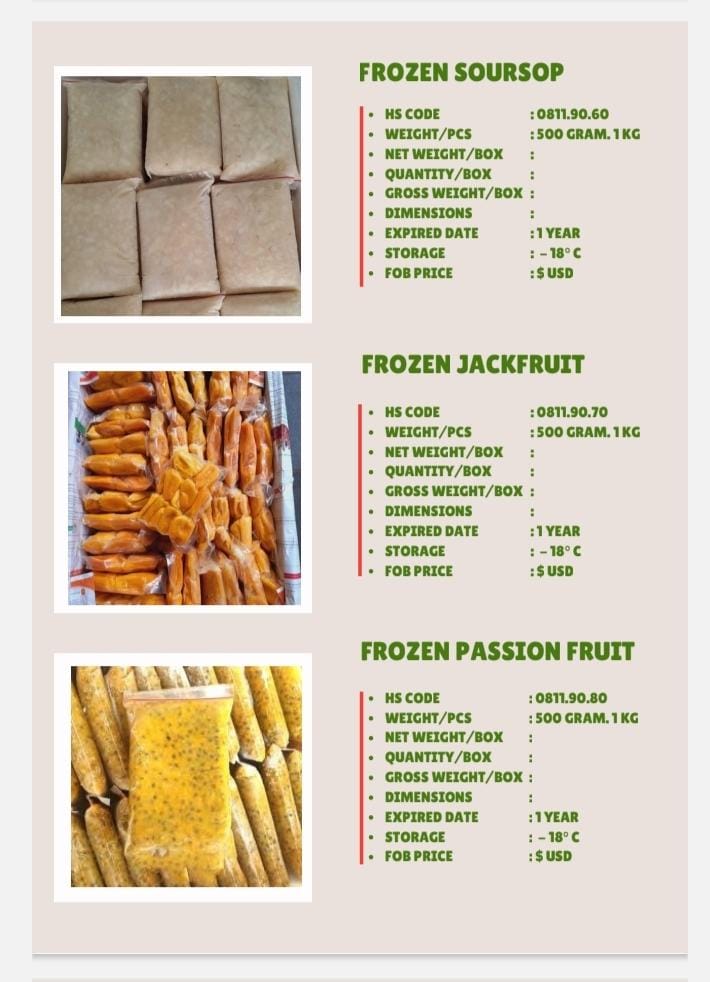 FROZEN SOURSOP

- HS CODE : 0811.90.60
- WEIGHT/PCS : 500 GRAM. 1 KG
- NET WEIGHT/BOX :
- QUANTITY/BOX :
- GROSS WEIGHT/BOX :
- DIMENSIONS :
- EXPIRED DATE : 1 YEAR
- STORAGE : – 18° C
- FOB PRICE : $ USD

FROZEN JACKFRUIT

- HS CODE : 0811.90.70
- WEIGHT/PCS : 500 GRAM. 1 KG
- NET WEIGHT/BOX :
- QUANTITY/BOX :
- GROSS WEIGHT/BOX :
- DIMENSIONS :
- EXPIRED DATE : 1 YEAR
- STORAGE : – 18° C
- FOB PRICE : $ USD

FROZEN PASSION FRUIT

- HS CODE : 0811.90.80
- WEIGHT/PCS : 500 GRAM. 1 KG
- NET WEIGHT/BOX :
- QUANTITY/BOX :
- GROSS WEIGHT/BOX :
- DIMENSIONS :
- EXPIRED DATE : 1 YEAR
- STORAGE : – 18° C
- FOB PRICE : $ USD